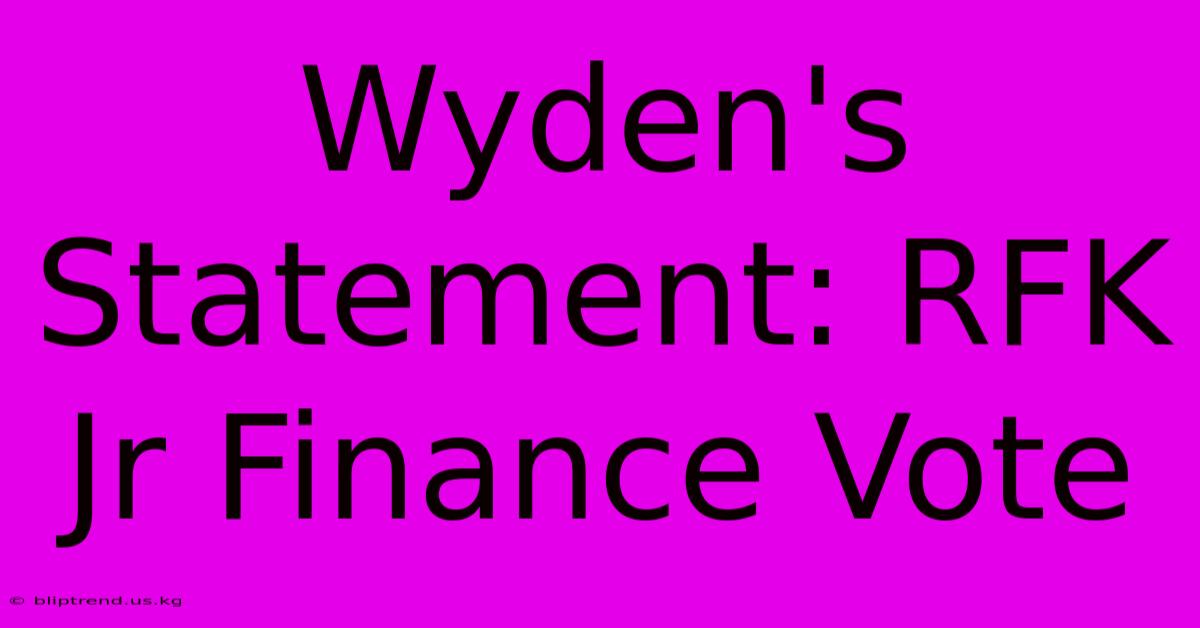 Wyden's Statement: RFK Jr Finance Vote

© bliptrend.us.kg